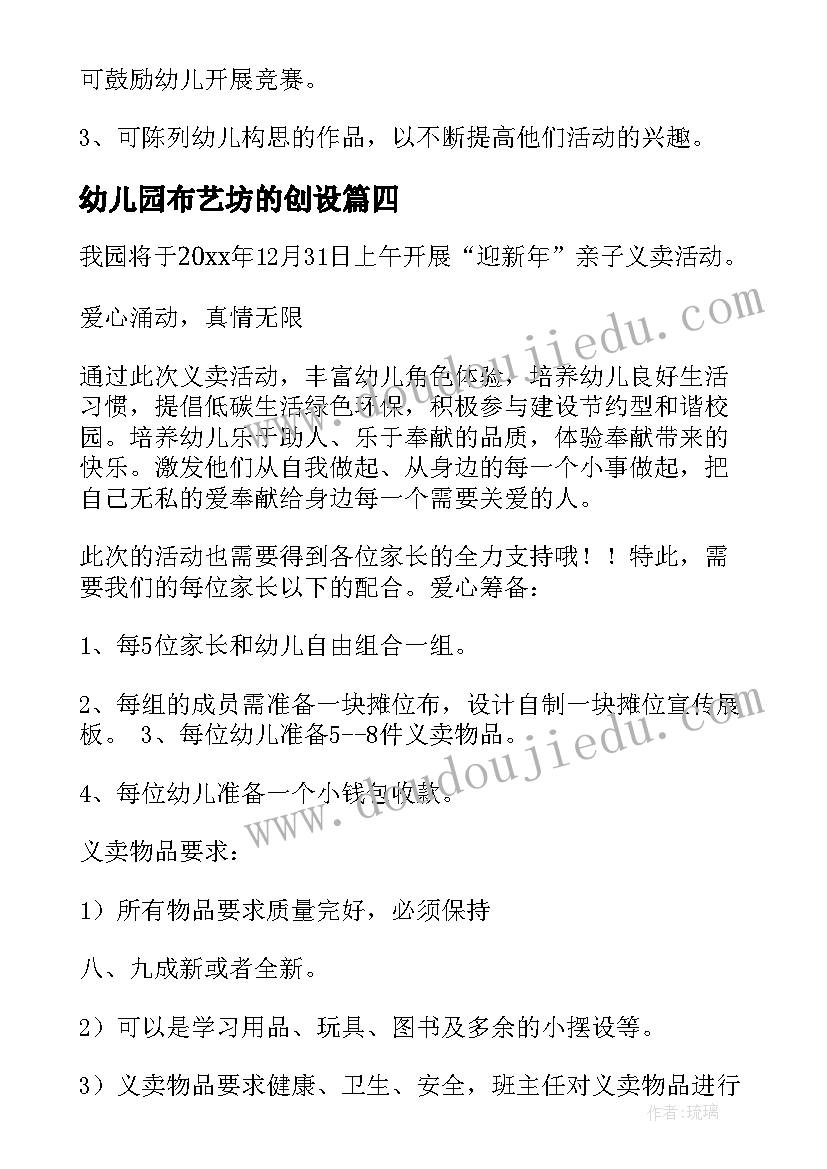 可鼓励幼儿开展竞赛。

3、可陈列幼儿构思的作品，以不断提高他们活动的兴趣。

幼儿园布艺坊的创设篇四

我园将于20xx年12月31日上午开展“迎新年”亲子义卖活动。

爱心涌动，真情无限

通过此次义卖活动，丰富幼儿角色体验，培养幼儿良好生活习惯，提倡低碳生活绿色环保，积极参与建设节约型和谐校园。培养幼儿乐于助人、乐于奉献的品质，体验奉献带来的快乐。激发他们从自我做起、从身边的每一个小事做起，把自己无私的爱奉献给身边每一个需要关爱的人。

此次的活动也需要得到各位家长的全力支持哦！！特此，需要我们的每位家长以下的配合。爱心筹备：

1、每5位家长和幼儿自由组合一组。

2、每组的成员需准备一块摊位布，设计自制一块摊位宣传展板。 3、每位幼儿准备5--8件义卖物品。

4、每位幼儿准备一个小钱包收款。

义卖物品要求：

1）所有物品要求质量完好，必须保持

八、九成新或者全新。

2）可以是学习用品、玩具、图书及多余的小摆设等。

3）义卖物品要求健康、卫生、安全，班主任对义卖物品进行

www.doudoujiedu.com

www.doudoujiedu.com

作者：琉璃